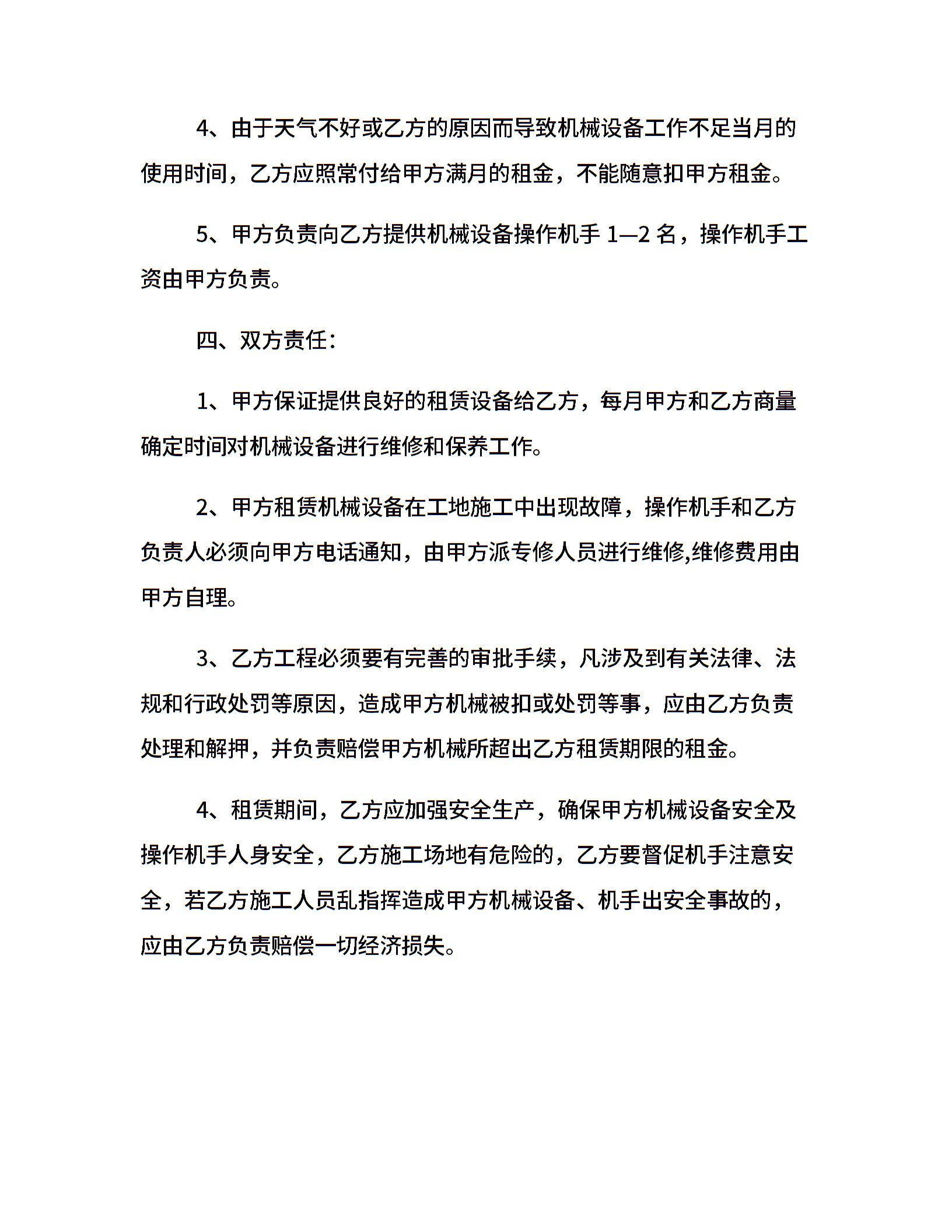 4、由于天气不好或乙方的原因而导致机械设备工作不足当月的使用时间，乙方应照常付给甲方满月的租金，不能随意扣甲方租金。

5、甲方负责向乙方提供机械设备操作机手 1—2 名，操作机手工资由甲方负责。

四、双方责任：

1、甲方保证提供良好的租赁设备给乙方，每月甲方和乙方商量确定时间对机械设备进行维修和保养工作。

2、甲方租赁机械设备在工地施工中出现故障，操作机手和乙方负责人必须向甲方电话通知，由甲方派专修人员进行维修,维修费用由甲方自理。

3、乙方工程必须要有完善的审批手续，凡涉及到有关法律、法规和行政处罚等原因，造成甲方机械被扣或处罚等事，应由乙方负责处理和解押，并负责赔偿甲方机械所超出乙方租赁期限的租金。

4、租赁期间，乙方应加强安全生产，确保甲方机械设备安全及操作机手人身安全，乙方施工场地有危险的，乙方要督促机手注意安全，若乙方施工人员乱指挥造成甲方机械设备、机手出安全事故的，应由乙方负责赔偿一切经济损失。